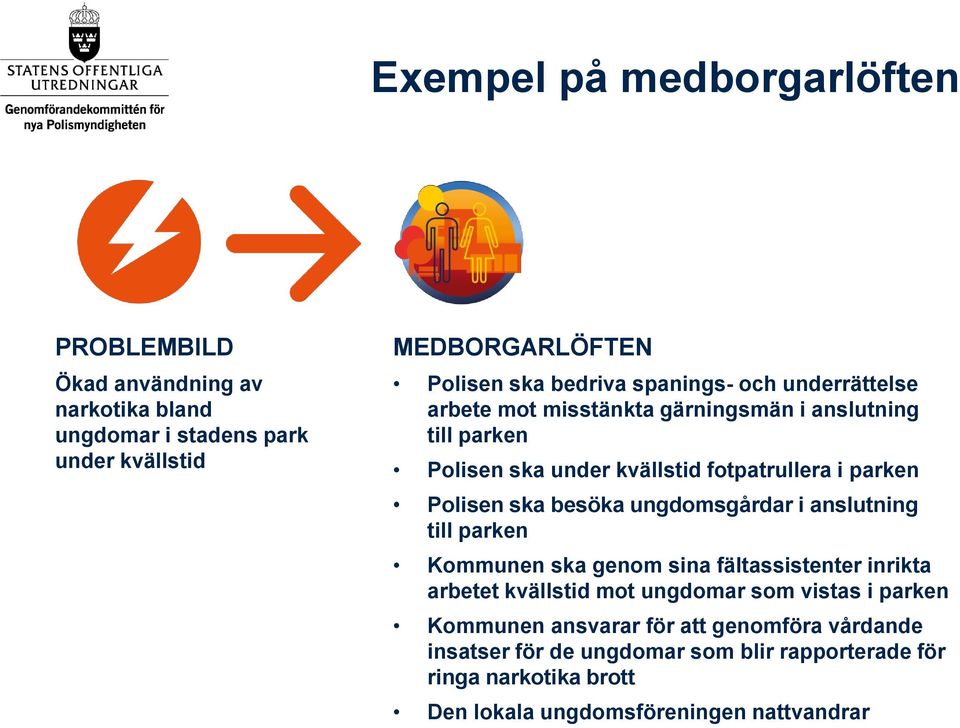 STATENS OFFENTLIGA UTREDNINGAR

Genomförandekommittén för nya Polismyndigheten

Exempel på medborgarlöften

PROBLEMBILD

Ökad användning av narkotika bland ungdomar i stadens park under kvällstid

MEDBORGARLÖFTEN

• Polisen ska bedriva spanings- och underrättelse arbete mot misstänkta gärningsmän i anslutning till parken

• Polisen ska under kvällstid fotpatrullera i parken

• Polisen ska besöka ungdomsgårdar i anslutning till parken

• Kommunen ska genom sina fältassistenter inrikta arbetet kvällstid mot ungdomar som vistas i parken

• Kommunen ansvarar för att genomföra vårdande insatser för de ungdomar som blir rapporterade för ringa narkotika brott

• Den lokala ungdomsföreningen nattvandrar